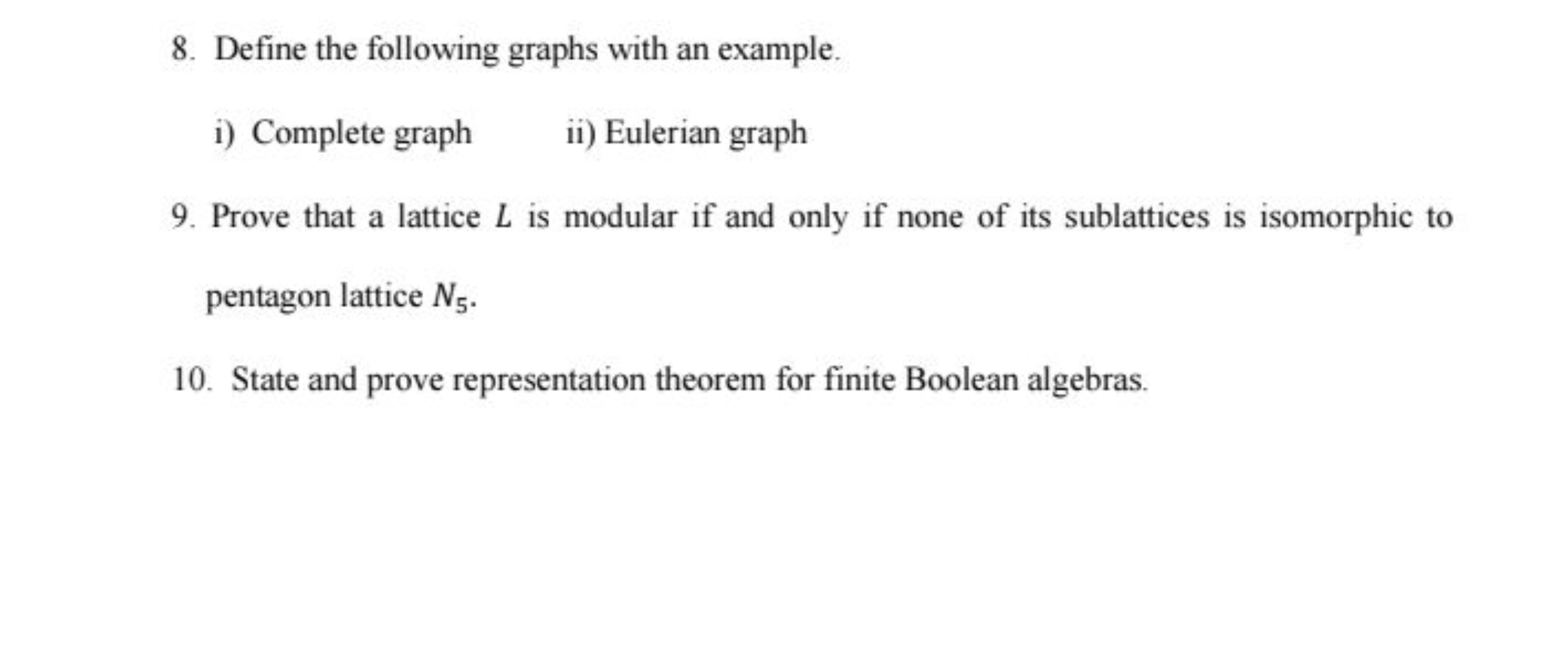 8. Define the following graphs with an example.

i) Complete graph ii) Eulerian graph

9. Prove that a lattice $L$ is modular if and only if none of its sublattices is isomorphic to pentagon lattice $N_5$.

10. State and prove representation theorem for finite Boolean algebras.